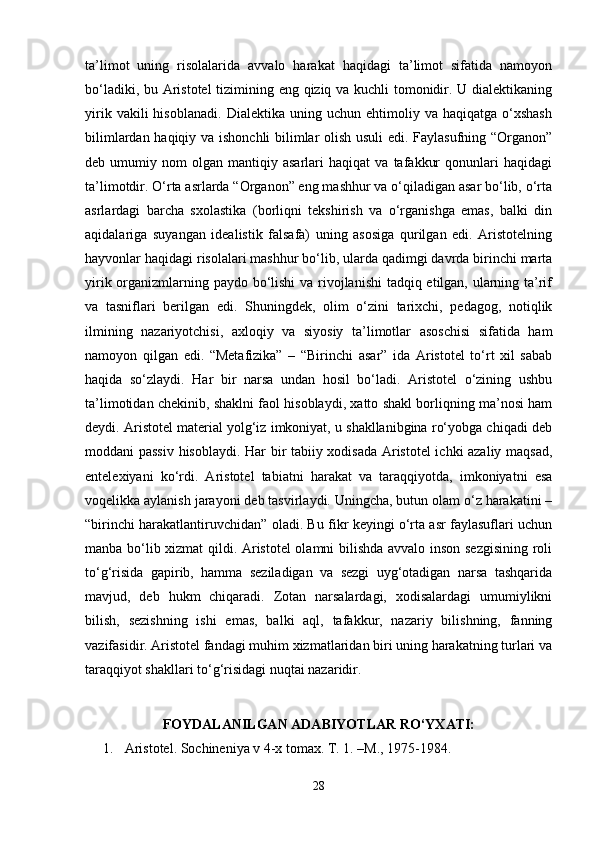 ta’limot uning risolalarida avvalo harakat haqidagi ta’limot sifatida namoyon bo‘ladiki, bu Aristotel tizimining eng qiziq va kuchli tomonidir. U dialektikaning yirik vakili hisoblanadi. Dialektika uning uchun ehtimoliy va haqiqatga o‘xshash bilimlardan haqiqiy va ishonchli bilimlar olish usuli edi. Faylasufning “Organon” deb umumiy nom olgan mantiqiy asarlari haqiqat va tafakkur qonunlari haqidagi ta’limotdir. O‘rta asrlarda “Organon” eng mashhur va o‘qiladigan asar bo‘lib, o‘rta asrlardagi barcha sxolastika (borliqni tekshirish va o‘rganishga emas, balki din aqidalariga suyangan idealistik falsafa) uning asosiga qurilgan edi. Aristotelning hayvonlar haqidagi risolalari mashhur bo‘lib, ularda qadimgi davrda birinchi marta yirik organizmlarning paydo bo‘lishi va rivojlanishi tadqiq etilgan, ularning ta’rif va tasniflari berilgan edi. Shuningdek, olim o‘zini tarixchi, pedagog, notiqlik ilmining nazariyotchisi, axloqiy va siyosiy ta’limotlar asoschisi sifatida ham namoyon qilgan edi. “Metafizika” – “Birinchi asar” ida Aristotel to‘rt xil sabab haqida so‘zlaydi. Har bir narsa undan hosil bo‘ladi. Aristotel o‘zining ushbu ta’limotidan chekinib, shaklni faol hisoblaydi, xatto shakl borliqning ma’nosi ham deydi. Aristotel material yolg‘iz imkoniyat, u shakllanibgina ro‘yobga chiqadi deb moddani passiv hisoblaydi. Har bir tabiiy xodisada Aristotel ichki azaliy maqsad, entelexiyani ko‘rdi. Aristotel tabiatni harakat va taraqqiyotda, imkoniyatni esa voqelikka aylanish jarayoni deb tasvirlaydi. Uningcha, butun olam o‘z harakatini – “birinchi harakatlantiruvchidan” oladi. Bu fikr keyingi o‘rta asr faylasuflari uchun manba bo‘lib xizmat qildi. Aristotel olamni bilishda avvalo inson sezgisining roli to‘g‘risida gapirib, hamma seziladigan va sezgi uyg‘otadigan narsa tashqarida mavjud, deb hukm chiqaradi. Zotan narsalardagi, xodisalardagi umumiylikni bilish, sezishning ishi emas, balki aql, tafakkur, nazariy bilishning, fanning vazifasidir. Aristotel fandagi muhim xizmatlaridan biri uning harakatning turlari va taraqqiyot shakllari to‘g‘risidagi nuqtai nazaridir.

FOYDALANILGAN ADABIYOTLAR RO‘YXATI:

1. Aristotel. Sochineniya v 4-x tomax. T. 1. –M., 1975-1984.

28